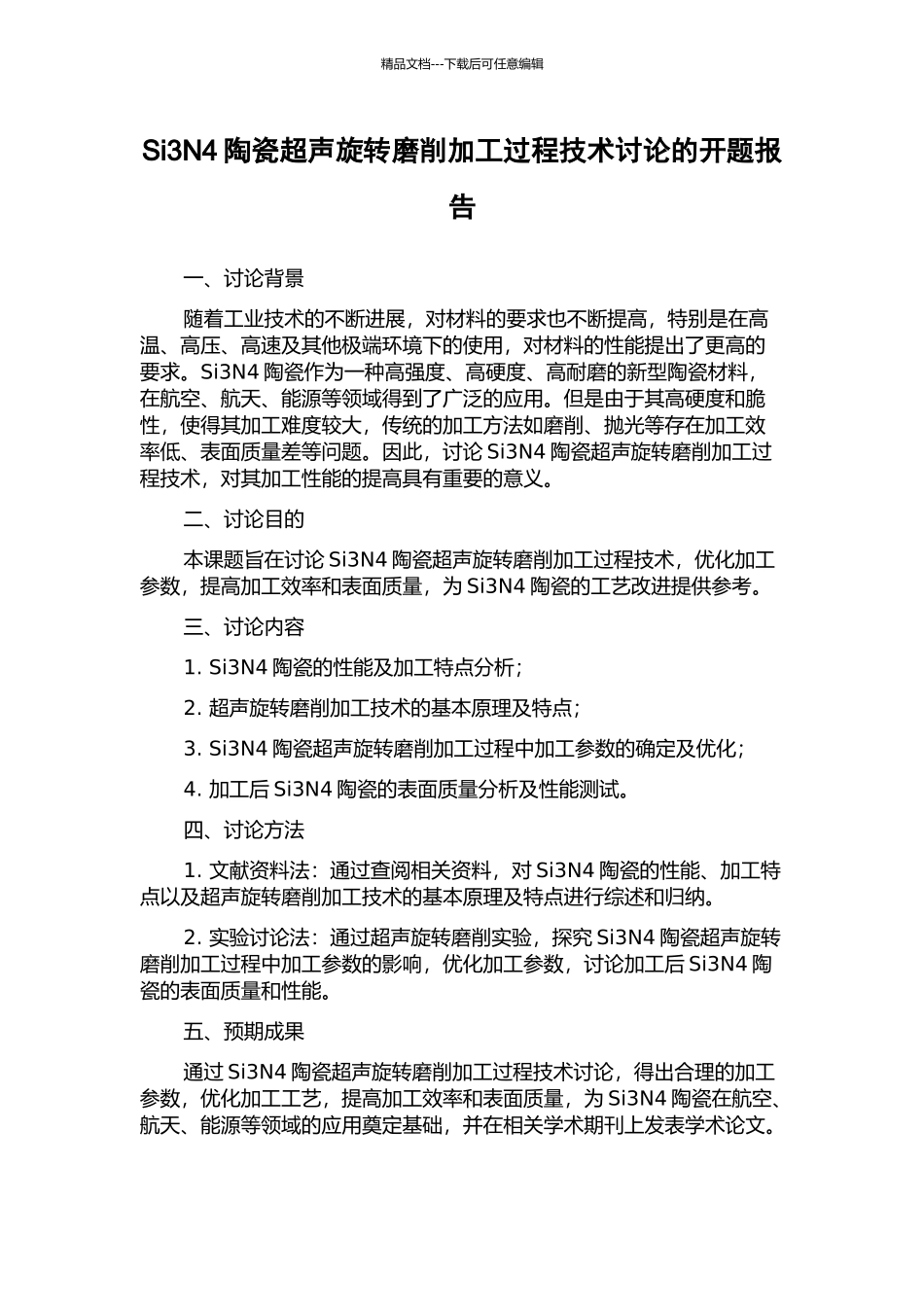 精品文档---下载后可任意编辑

Si3N4 陶瓷超声旋转磨削加工过程技术讨论的开题报告

一、讨论背景

随着工业技术的不断进展，对材料的要求也不断提高，特别是在高温、高压、高速及其他极端环境下的使用，对材料的性能提出了更高的要求。Si3N4 陶瓷作为一种高强度、高硬度、高耐磨的新型陶瓷材料，在航空、航天、能源等领域得到了广泛的应用。但是由于其高硬度和脆性，使得其加工难度较大，传统的加工方法如磨削、抛光等存在加工效率低、表面质量差等问题。因此，讨论 Si3N4 陶瓷超声旋转磨削加工过程技术，对其加工性能的提高具有重要的意义。

二、讨论目的

本课题旨在讨论 Si3N4 陶瓷超声旋转磨削加工过程技术，优化加工参数，提高加工效率和表面质量，为 Si3N4 陶瓷的工艺改进提供参考。

三、讨论内容

1. Si3N4 陶瓷的性能及加工特点分析；

2. 超声旋转磨削加工技术的基本原理及特点；

3. Si3N4 陶瓷超声旋转磨削加工过程中加工参数的确定及优化；

4. 加工后 Si3N4 陶瓷的表面质量分析及性能测试。

四、讨论方法

1. 文献资料法：通过查阅相关资料，对 Si3N4 陶瓷的性能、加工特点以及超声旋转磨削加工技术的基本原理及特点进行综述和归纳。

2. 实验讨论法：通过超声旋转磨削实验，探究 Si3N4 陶瓷超声旋转磨削加工过程中加工参数的影响，优化加工参数，讨论加工后 Si3N4 陶瓷的表面质量和性能。

五、预期成果

通过 Si3N4 陶瓷超声旋转磨削加工过程技术讨论，得出合理的加工参数，优化加工工艺，提高加工效率和表面质量，为 Si3N4 陶瓷在航空、航天、能源等领域的应用奠定基础，并在相关学术期刊上发表学术论文。